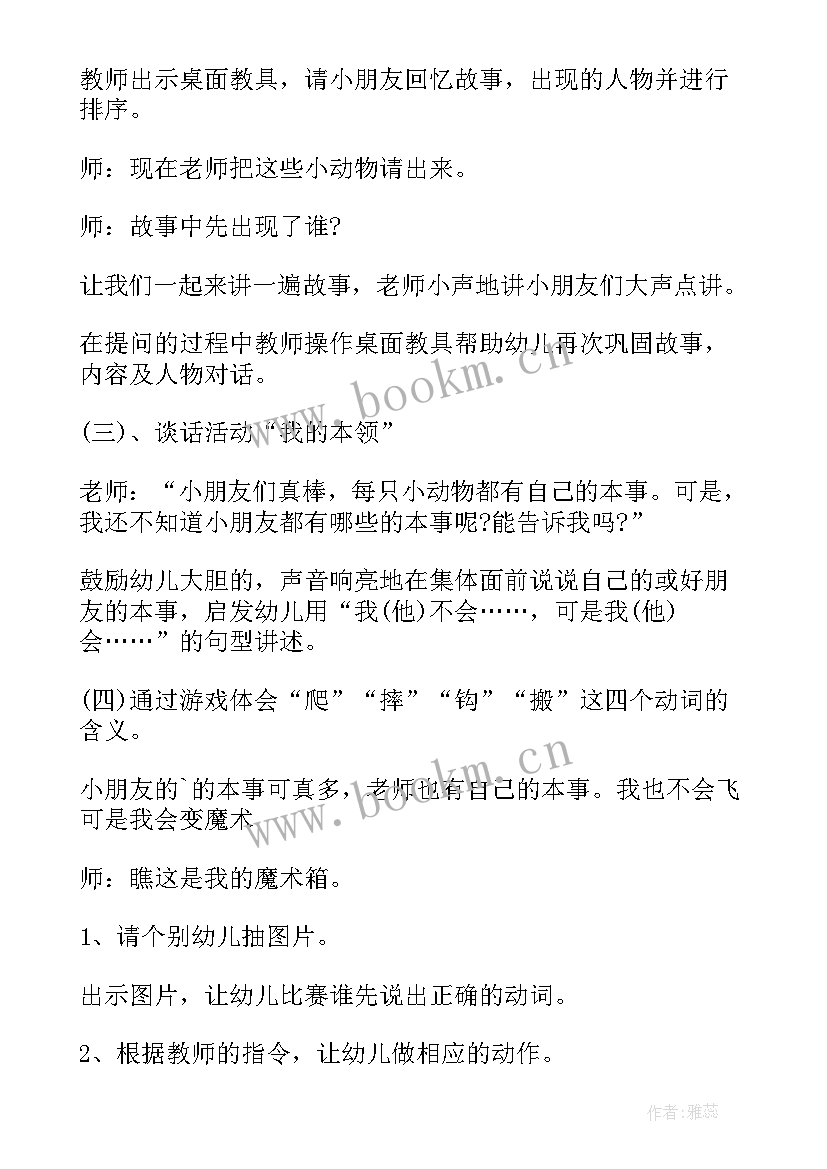 教师出示桌面教具，请小朋友回忆故事，出现的人物并进行排序。

师：现在老师把这些小动物请出来。

师：故事中先出现了谁?

让我们一起来讲一遍故事，老师小声地讲小朋友们大声点讲。

在提问的过程中教师操作桌面教具帮助幼儿再次巩固故事，内容及人物对话。

(三)、谈话活动“我的本领”

老师：“小朋友们真棒，每只小动物都有自己的本事。可是，我还不知道小朋友都有哪些的本事呢?能告诉我吗?”

鼓励幼儿大胆的，声音响亮地在集体面前说说自己的或好朋友的本事，启发幼儿用“我(他)不会……，可是我(他)会……”的句型讲述。

(四)通过游戏体会“爬”“摔”“钩”“搬”这四个动词的含义。

小朋友的`的本事可真多，老师也有自己的本事。我也不会飞可是我会变魔术

师：瞧这是我的魔术箱。

1、请个别幼儿抽图片。

出示图片，让幼儿比赛谁先说出正确的动词。

2、根据教师的指令，让幼儿做相应的动作。

www.bookm.cn

www.bookm.cn

作者：雅蕊